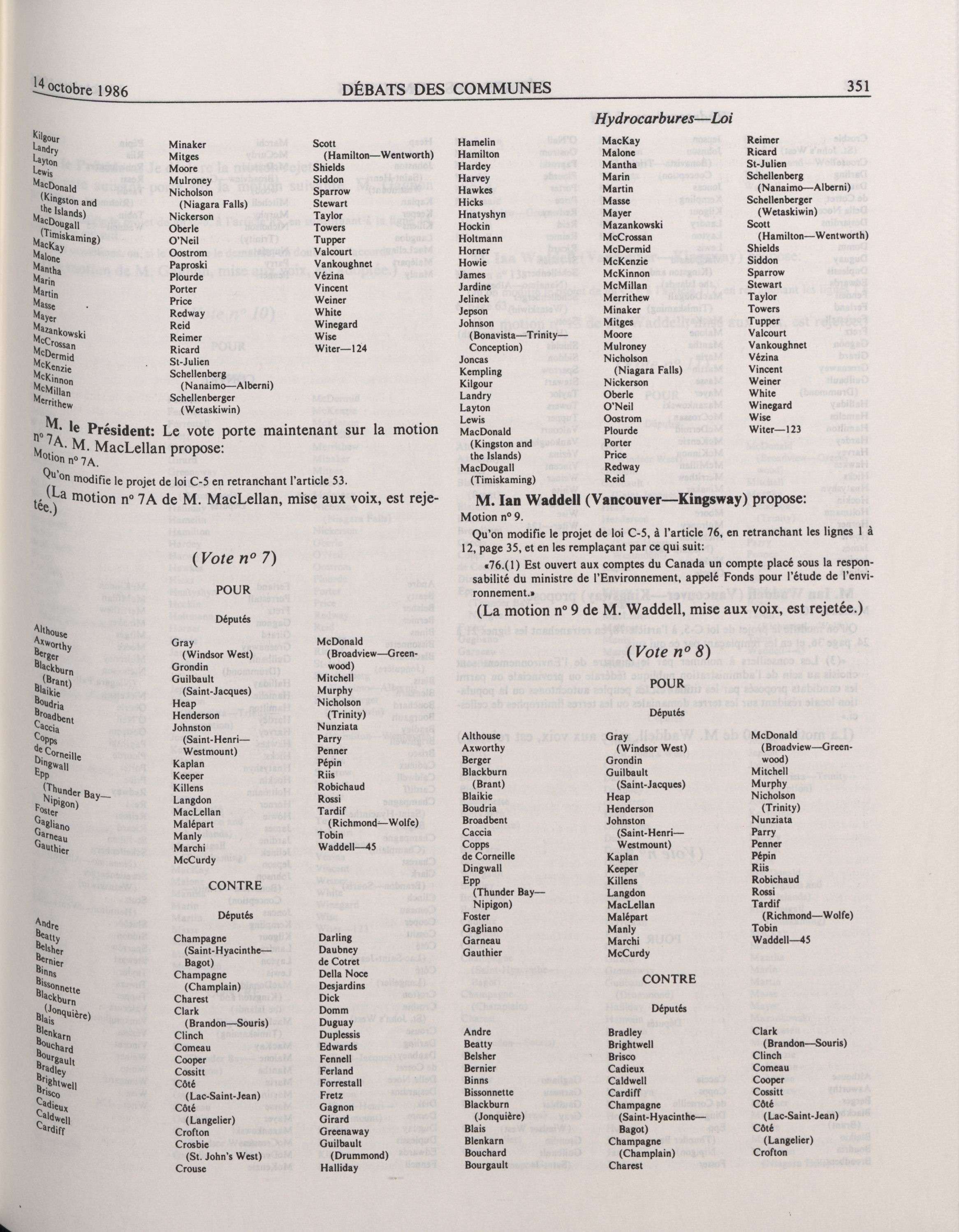 14 octobre 1986 DÉBATS DES COMMUNES 351

Hydrocarbures—Loi

Kilgour
Landry
Layton
Lewis
MacDonald (Kingston and the Islands)
MacDougall (Timiskaming)
MacKay
Malone
Mantha
Marin
Martin
Masse
Mayer
Mazankowski
McCrossan
McDermid
McKenzie
McKinnon
McMillan
Merrithew

Minaker
Mitges
Moore
Mulroney
Nicholson (Niagara Falls)
Nickerson
Oberle
O'Neil
Oostrom
Paproski
Plourde
Porter
Price
Redway
Reid
Reimer
Ricard
St-Julien
Schellenberg (Nanaimo—Alberni)
Schellenberger (Wetaskiwin)

Scott (Hamilton—Wentworth)
Shields
Siddon
Sparrow
Stewart
Taylor
Towers
Tupper
Valcourt
Vankoughnet
Vézina
Vincent
Weiner
White
Winegard
Wise
Witer—124

M. le Président: Le vote porte maintenant sur la motion nº 7A. M. MacLellan propose:

Motion nº 7A.

Qu'on modifie le projet de loi C-5 en retranchant l'article 53.

(La motion nº 7A de M. MacLellan, mise aux voix, est rejetée.)

(Vote nº 7)

POUR

Députés

Althouse
Axworthy
Berger
Blackburn (Brant)
Blaikie
Boudria
Broadbent
Caccia
Copps
de Corneille
Dingwall
Epp (Thunder Bay—Nipigon)
Foster
Gagliano
Garneau
Gauthier

Gray (Windsor West)
Grondin
Guilbault (Saint-Jacques)
Heap
Henderson
Johnston (Saint-Henri—Westmount)
Kaplan
Keeper
Killens
Langdon
MacLellan
Malépart
Manly
Marchi
McCurdy

McDonald (Broadview—Greenwood)
Mitchell
Murphy
Nicholson (Trinity)
Nunziata
Parry
Penner
Pépin
Riis
Robichaud
Rossi
Tardif (Richmond—Wolfe)
Tobin
Waddell—45

CONTRE

Députés

Andre
Beatty
Belsher
Bernier
Binns
Bissonnette
Blackburn (Jonquière)
Blais
Blenkarn
Bouchard
Bourgault
Bradley
Brightwell
Brisco
Cadieux
Caldwell
Cardiff

Champagne (Saint-Hyacinthe—Bagot)
Champagne (Champlain)
Charest
Clark (Brandon—Souris)
Clinch
Comeau
Cooper
Cossitt
Côté (Lac-Saint-Jean)
Côté (Langelier)
Crofton
Crosbie (St. John's West)
Crouse

Darling
Daubney
de Cotret
Della Noce
Desjardins
Dick
Domm
Duguay
Duplessis
Edwards
Fennell
Ferland
Forrestall
Fretz
Gagnon
Girard
Greenaway
Guilbault (Drummond)
Halliday

Hamelin
Hamilton
Hardey
Harvey
Hawkes
Hicks
Hnatyshyn
Hockin
Holtmann
Horner
Howie
James
Jardine
Jelinek
Jepson
Johnson (Bonavista—Trinity—Conception)
Joncas
Kempling
Kilgour
Landry
Layton
Lewis
MacDonald (Kingston and the Islands)
MacDougall (Timiskaming)

MacKay
Malone
Mantha
Marin
Martin
Masse
Mayer
Mazankowski
McCrossan
McDermid
McKenzie
McKinnon
McMillan
Merrithew
Minaker
Mitges
Moore
Mulroney
Nicholson (Niagara Falls)
Nickerson
Oberle
O'Neil
Oostrom
Plourde
Porter
Price
Redway
Reid

Reimer
Ricard
St-Julien
Schellenberg (Nanaimo—Alberni)
Schellenberger (Wetaskiwin)
Scott (Hamilton—Wentworth)
Shields
Siddon
Sparrow
Stewart
Taylor
Towers
Tupper
Valcourt
Vankoughnet
Vézina
Vincent
Weiner
White
Winegard
Wise
Witer—123

M. Ian Waddell (Vancouver—Kingsway) propose:

Motion nº 9.

Qu'on modifie le projet de loi C-5, à l'article 76, en retranchant les lignes 1 à 12, page 35, et en les remplaçant par ce qui suit:

«76.(1) Est ouvert aux comptes du Canada un compte placé sous la responsabilité du ministre de l'Environnement, appelé Fonds pour l'étude de l'environnement.»

(La motion nº 9 de M. Waddell, mise aux voix, est rejetée.)

(Vote nº 8)

POUR

Députés

Althouse
Axworthy
Berger
Blackburn (Brant)
Blaikie
Boudria
Broadbent
Caccia
Copps
de Corneille
Dingwall
Epp (Thunder Bay—Nipigon)
Foster
Gagliano
Garneau
Gauthier

Gray (Windsor West)
Grondin
Guilbault (Saint-Jacques)
Heap
Henderson
Johnston (Saint-Henri—Westmount)
Kaplan
Keeper
Killens
Langdon
MacLellan
Malépart
Manly
Marchi
McCurdy

McDonald (Broadview—Greenwood)
Mitchell
Murphy
Nicholson (Trinity)
Nunziata
Parry
Penner
Pépin
Riis
Robichaud
Rossi
Tardif (Richmond—Wolfe)
Tobin
Waddell—45

CONTRE

Députés

Andre
Beatty
Belsher
Bernier
Binns
Bissonnette
Blackburn (Jonquière)
Blais
Blenkarn
Bouchard
Bourgault

Bradley
Brightwell
Brisco
Cadieux
Caldwell
Cardiff
Champagne (Saint-Hyacinthe—Bagot)
Champagne (Champlain)
Charest

Clark (Brandon—Souris)
Clinch
Comeau
Cooper
Cossitt
Côté (Lac-Saint-Jean)
Côté (Langelier)
Crofton